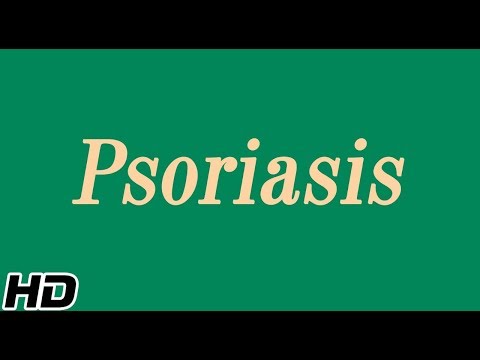 Psoriasis

HD